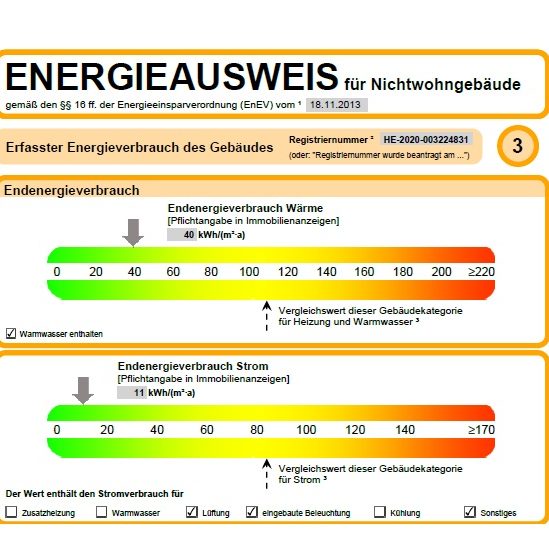 ENERGIEAUSWEIS für Nichtwohngebäude

gemäß den §§ 16 ff. der Energieeinsparverordnung (EnEV) vom ¹ 18.11.2013

Erfasster Energieverbrauch des Gebäudes

Registriernummer ² HE-2020-003224831

(oder: "Registriernummer wurde beantragt am ...")

3

Endenergieverbrauch

Endenergieverbrauch Wärme

[Pflichtangabe in Immobilienanzeigen]

40 kWh/(m²·a)

0 20 40 60 80 100 120 140 160 180 200 ≥220

Vergleichswert dieser Gebäudekategorie für Heizung und Warmwasser ³

☑ Warmwasser enthalten

Endenergieverbrauch Strom

[Pflichtangabe in Immobilienanzeigen]

11 kWh/(m²·a)

0 20 40 60 80 100 120 140 ≥170

Vergleichswert dieser Gebäudekategorie für Strom ³

Der Wert enthält den Stromverbrauch für

☐ Zusatzheizung ☐ Warmwasser ☑ Lüftung ☑ eingebaute Beleuchtung ☐ Kühlung ☑ Sonstiges